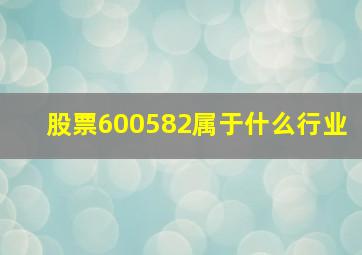 股票600582属于什么行业